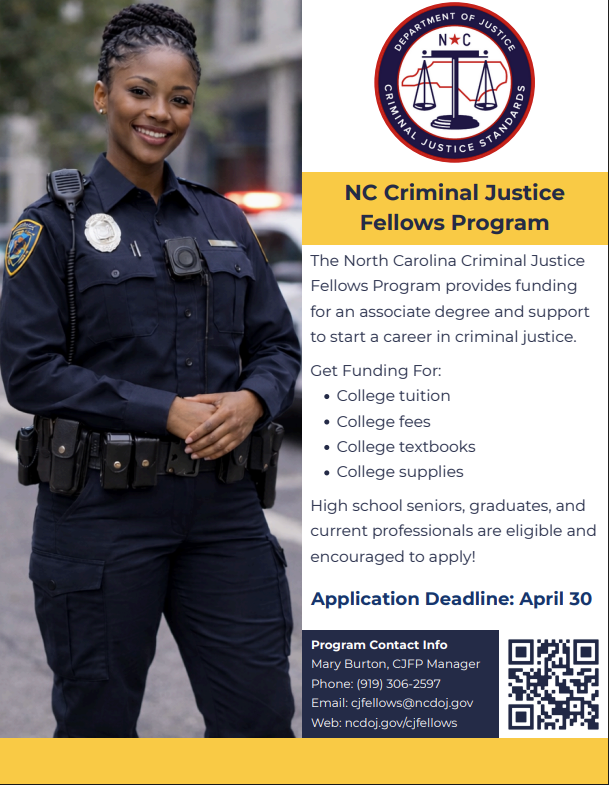 DEPARTMENT OF JUSTICE
N★C
CRIMINAL JUSTICE STANDARDS

NC Criminal Justice Fellows Program

The North Carolina Criminal Justice Fellows Program provides funding for an associate degree and support to start a career in criminal justice.

Get Funding For:
• College tuition
• College fees
• College textbooks
• College supplies

High school seniors, graduates, and current professionals are eligible and encouraged to apply!

Application Deadline: April 30

Program Contact Info
Mary Burton, CJFP Manager
Phone: (919) 306-2597
Email: cjfellows@ncdoj.gov
Web: ncdoj.gov/cjfellows